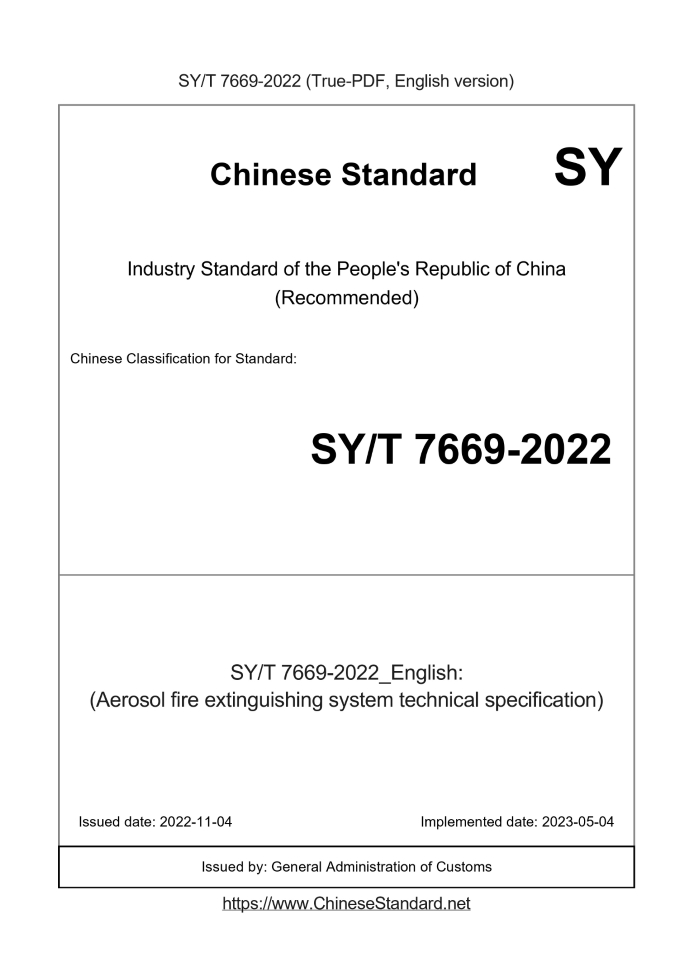 SY/T 7669-2022 (True-PDF, English version)

Chinese Standard

SY

Industry Standard of the People's Republic of China
(Recommended)

Chinese Classification for Standard:

SY/T 7669-2022

SY/T 7669-2022_English:
(Aerosol fire extinguishing system technical specification)

Issued date: 2022-11-04

Implemented date: 2023-05-04

Issued by: General Administration of Customs

https://www.ChineseStandard.net